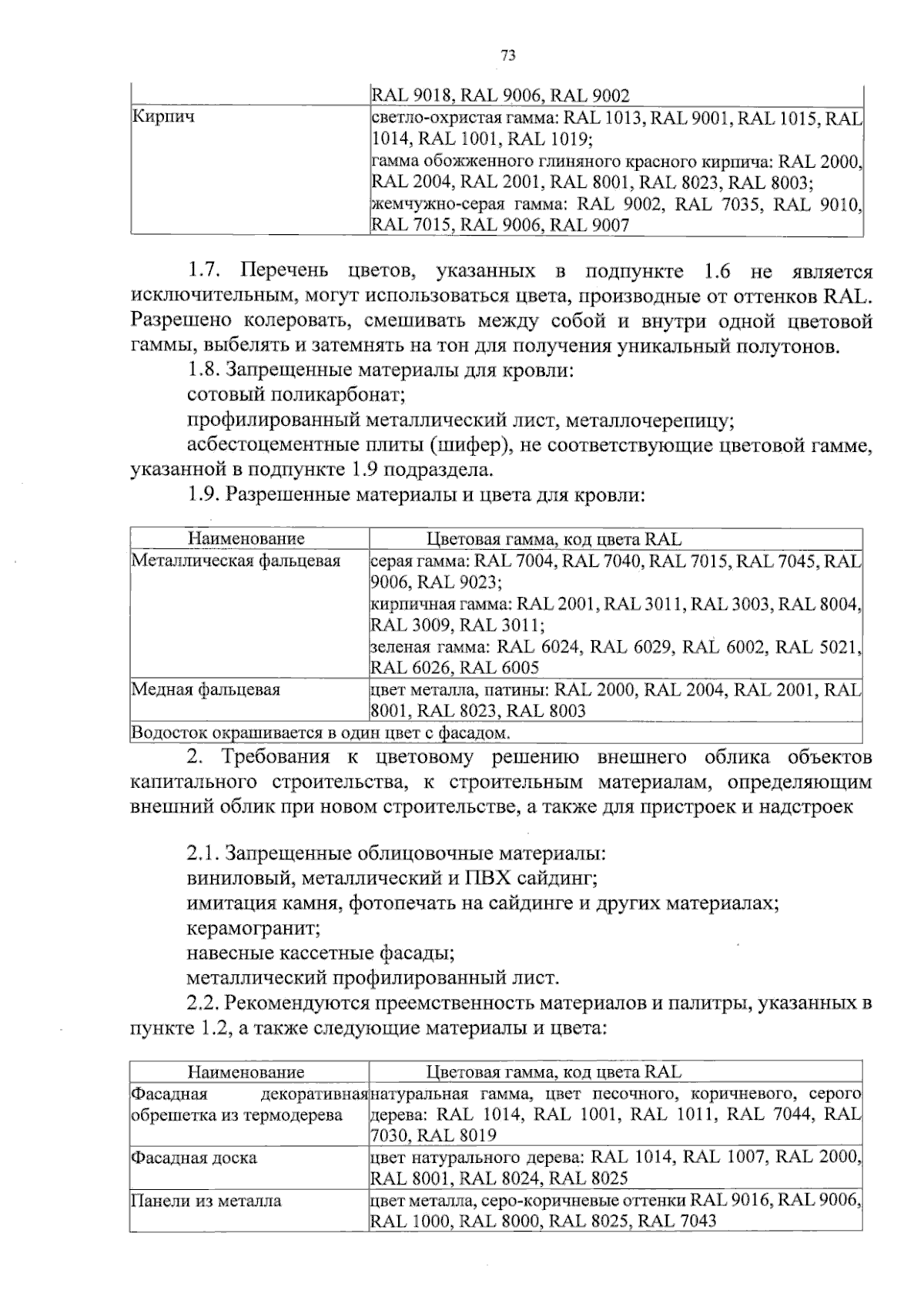 73

| | RAL 9018, RAL 9006, RAL 9002 |
|---|---|
| Кирпич | светло-охристая гамма: RAL 1013, RAL 9001, RAL 1015, RAL 1014, RAL 1001, RAL 1019; гамма обожженного глиняного красного кирпича: RAL 2000, RAL 2004, RAL 2001, RAL 8001, RAL 8023, RAL 8003; жемчужно-серая гамма: RAL 9002, RAL 7035, RAL 9010, RAL 7015, RAL 9006, RAL 9007 |

1.7. Перечень цветов, указанных в подпункте 1.6 не является исключительным, могут использоваться цвета, производные от оттенков RAL. Разрешено колеровать, смешивать между собой и внутри одной цветовой гаммы, выбелять и затемнять на тон для получения уникальный полутонов.

1.8. Запрещенные материалы для кровли:

сотовый поликарбонат;

профилированный металлический лист, металлочерепицу;

асбестоцементные плиты (шифер), не соответствующие цветовой гамме, указанной в подпункте 1.9 подраздела.

1.9. Разрешенные материалы и цвета для кровли:

| Наименование | Цветовая гамма, код цвета RAL |
|---|---|
| Металлическая фальцевая | серая гамма: RAL 7004, RAL 7040, RAL 7015, RAL 7045, RAL 9006, RAL 9023; кирпичная гамма: RAL 2001, RAL 3011, RAL 3003, RAL 8004, RAL 3009, RAL 3011; зеленая гамма: RAL 6024, RAL 6029, RAL 6002, RAL 5021, RAL 6026, RAL 6005 |
| Медная фальцевая | цвет металла, патины: RAL 2000, RAL 2004, RAL 2001, RAL 8001, RAL 8023, RAL 8003 |
| Водосток окрашивается в один цвет с фасадом. | |

2. Требования к цветовому решению внешнего облика объектов капитального строительства, к строительным материалам, определяющим внешний облик при новом строительстве, а также для пристроек и надстроек

2.1. Запрещенные облицовочные материалы:

виниловый, металлический и ПВХ сайдинг;

имитация камня, фотопечать на сайдинге и других материалах;

керамогранит;

навесные кассетные фасады;

металлический профилированный лист.

2.2. Рекомендуются преемственность материалов и палитры, указанных в пункте 1.2, а также следующие материалы и цвета:

| Наименование | Цветовая гамма, код цвета RAL |
|---|---|
| Фасадная декоративная обрешетка из термодерева | натуральная гамма, цвет песочного, коричневого, серого дерева: RAL 1014, RAL 1001, RAL 1011, RAL 7044, RAL 7030, RAL 8019 |
| Фасадная доска | цвет натурального дерева: RAL 1014, RAL 1007, RAL 2000, RAL 8001, RAL 8024, RAL 8025 |
| Панели из металла | цвет металла, серо-коричневые оттенки RAL 9016, RAL 9006, RAL 1000, RAL 8000, RAL 8025, RAL 7043 |